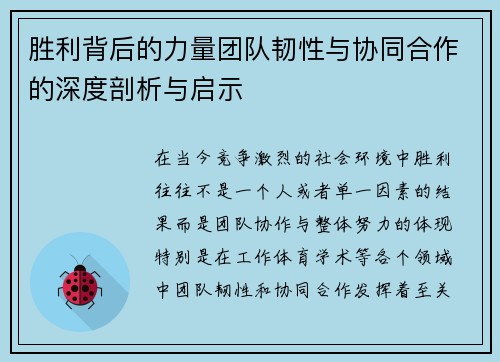 胜利背后的力量团队韧性与协同合作的深度剖析与启示

在当今竞争激烈的社会环境中胜利往往不是一个人或者单一因素的结果而是团队协作与整体努力的体现特别是在工作体育学术等各个领域中团队韧性和协同合作发挥着至关